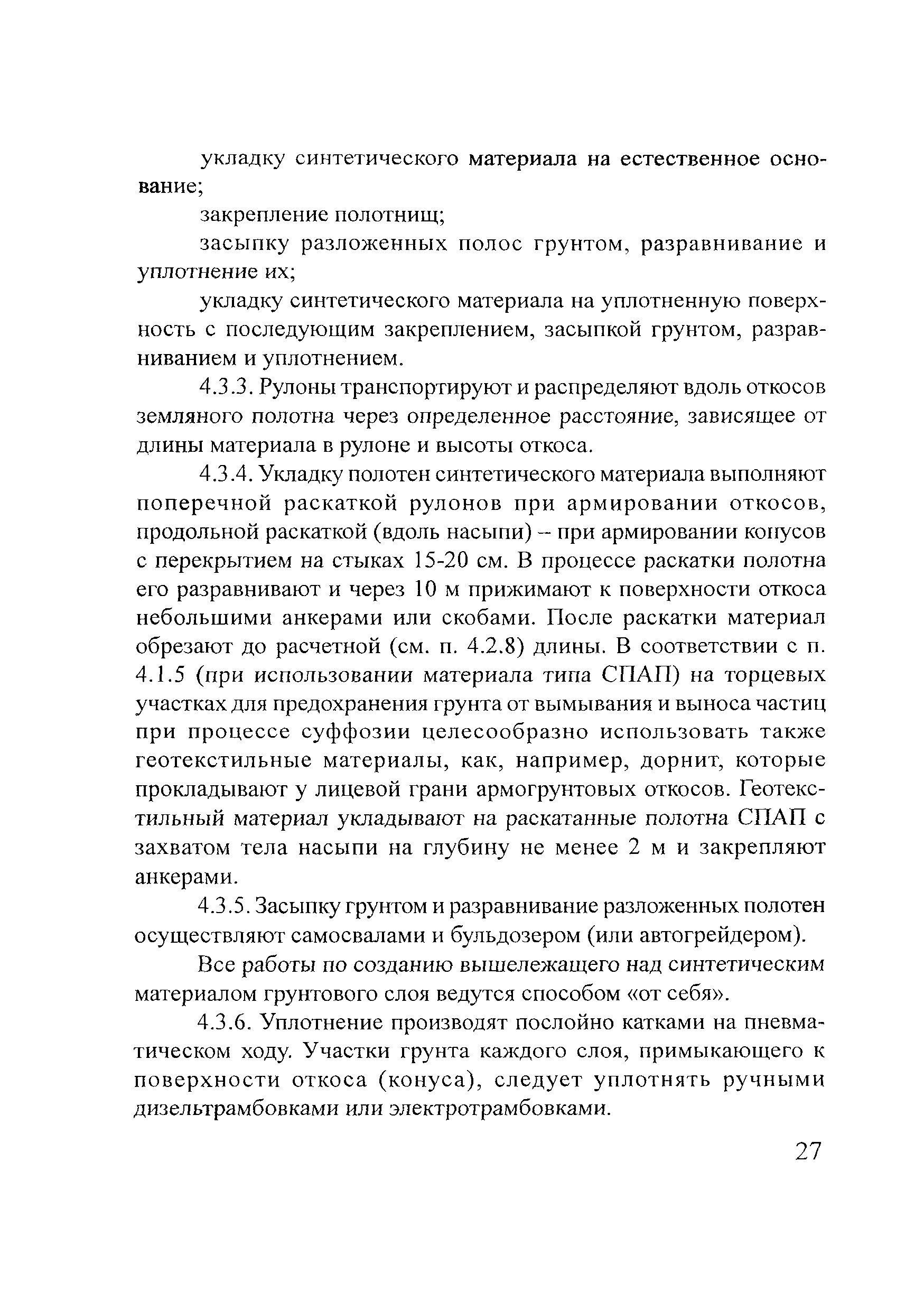 укладку синтетического материала на естественное основание;

закрепление полотнищ;

засыпку разложенных полос грунтом, разравнивание и уплотнение их;

укладку синтетического материала на уплотненную поверхность с последующим закреплением, засыпкой грунтом, разравниванием и уплотнением.

4.3.3. Рулоны транспортируют и распределяют вдоль откосов земляного полотна через определенное расстояние, зависящее от длины материала в рулоне и высоты откоса.

4.3.4. Укладку полотен синтетического материала выполняют поперечной раскаткой рулонов при армировании откосов, продольной раскаткой (вдоль насыпи) – при армировании конусов с перекрытием на стыках 15-20 см. В процессе раскатки полотна его разравнивают и через 10 м прижимают к поверхности откоса небольшими анкерами или скобами. После раскатки материал обрезают до расчетной (см. п. 4.2.8) длины. В соответствии с п. 4.1.5 (при использовании материала типа СПАП) на торцевых участках для предохранения грунта от вымывания и выноса частиц при процессе суффозии целесообразно использовать также геотекстильные материалы, как, например, дорнит, которые прокладывают у лицевой грани армогрунтовых откосов. Геотекстильный материал укладывают на раскатанные полотна СПАП с захватом тела насыпи на глубину не менее 2 м и закрепляют анкерами.

4.3.5. Засыпку грунтом и разравнивание разложенных полотен осуществляют самосвалами и бульдозером (или автогрейдером).

Все работы по созданию вышележащего над синтетическим материалом грунтового слоя ведутся способом «от себя».

4.3.6. Уплотнение производят послойно катками на пневматическом ходу. Участки грунта каждого слоя, примыкающего к поверхности откоса (конуса), следует уплотнять ручными дизельтрамбовками или электротрамбовками.

27